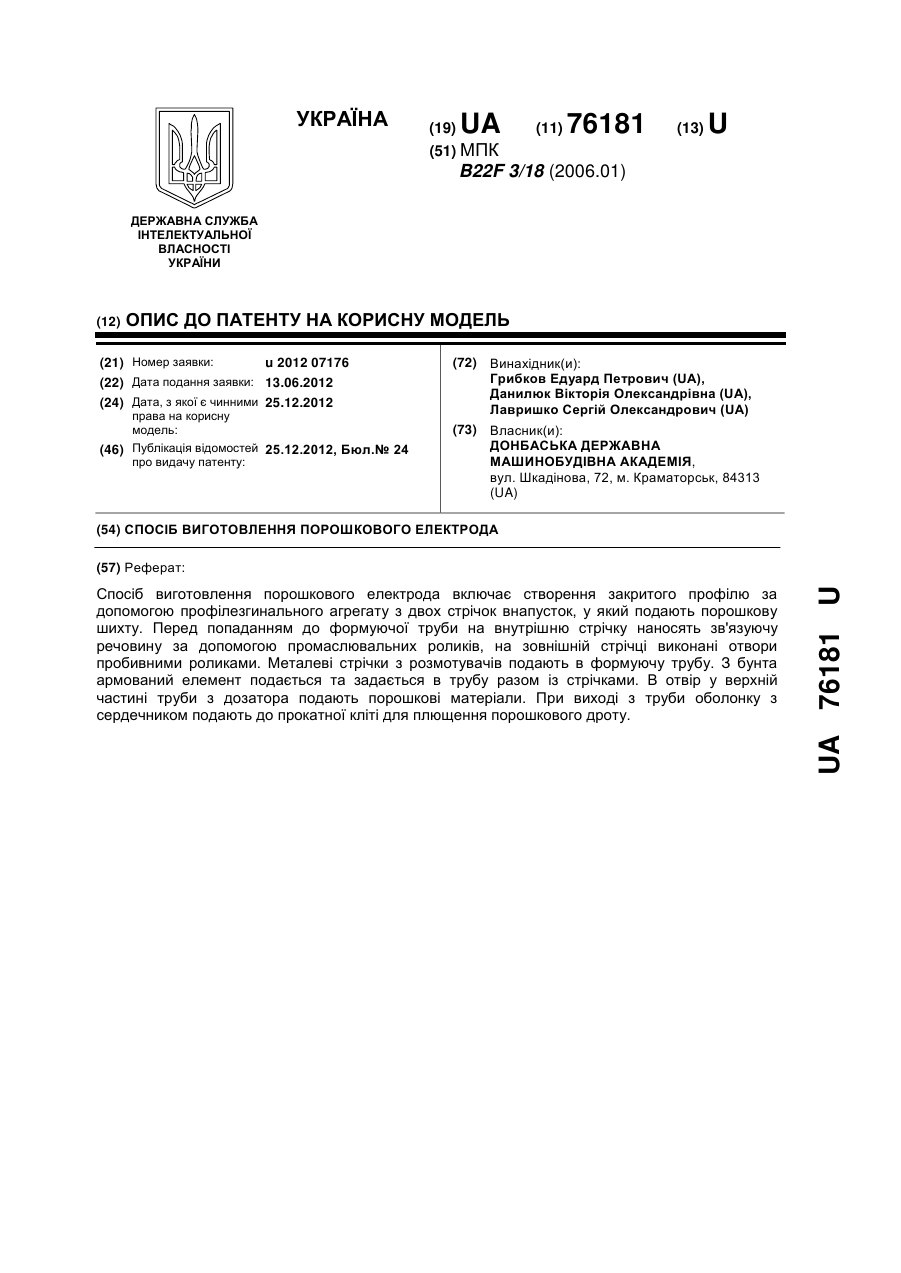 УКРАЇНА

(19) UA (11) 76181 (13) U

(51) МПК
B22F 3/18 (2006.01)

ДЕРЖАВНА СЛУЖБА ІНТЕЛЕКТУАЛЬНОЇ ВЛАСНОСТІ УКРАЇНИ

(12) ОПИС ДО ПАТЕНТУ НА КОРИСНУ МОДЕЛЬ

(21) Номер заявки: u 2012 07176
(22) Дата подання заявки: 13.06.2012
(24) Дата, з якої є чинними права на корисну модель: 25.12.2012
(46) Публікація відомостей про видачу патенту: 25.12.2012, Бюл.№ 24

(72) Винахідник(и):
Грибков Едуард Петрович (UA),
Данилюк Вікторія Олександрівна (UA),
Лавришко Сергій Олександрович (UA)

(73) Власник(и):
ДОНБАСЬКА ДЕРЖАВНА МАШИНОБУДІВНА АКАДЕМІЯ,
вул. Шкадінова, 72, м. Краматорськ, 84313 (UA)

(54) СПОСІБ ВИГОТОВЛЕННЯ ПОРОШКОВОГО ЕЛЕКТРОДА

(57) Реферат:

Спосіб виготовлення порошкового електрода включає створення закритого профілю за допомогою профілезгинального агрегату з двох стрічок внапусток, у який подають порошкову шихту. Перед попаданням до формуючої труби на внутрішню стрічку наносять зв'язуючу речовину за допомогою промаслювальних роликів, на зовнішній стрічці виконані отвори пробивними роликами. Металеві стрічки з розмотувачів подають в формуючу трубу. З бунта армований елемент подається та задається в трубу разом із стрічками. В отвір у верхній частині труби з дозатора подають порошкові матеріали. При виході з труби оболонку з сердечником подають до прокатної кліті для плющення порошкового дроту.

UA 76181 U